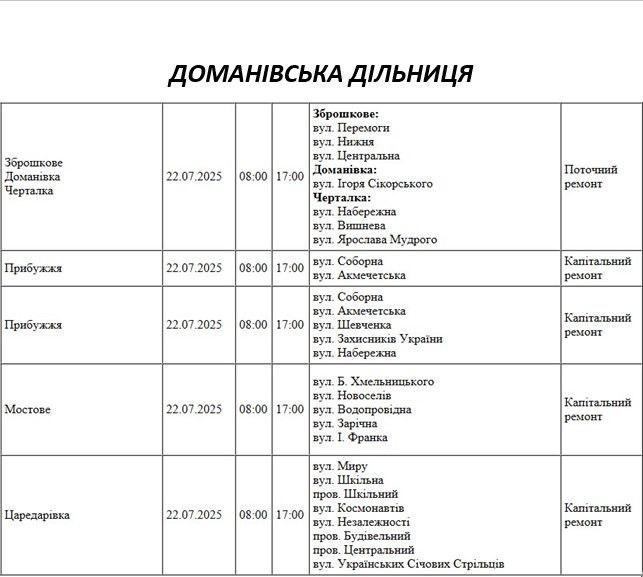 ДОМАНІВСЬКА ДІЛЬНИЦЯ

| | | | | | |
|---|---|---|---|---|---|
| Зброшкове Доманівка Черталка | 22.07.2025 | 08:00 | 17:00 | **Зброшкове:** вул. Перемоги вул. Нижня вул. Центральна **Доманівка:** вул. Ігоря Сікорського **Черталка:** вул. Набережна вул. Вишнева вул. Ярослава Мудрого | Поточний ремонт |
| Прибужжя | 22.07.2025 | 08:00 | 17:00 | вул. Соборна вул. Акмечетська | Капітальний ремонт |
| Прибужжя | 22.07.2025 | 08:00 | 17:00 | вул. Соборна вул. Акмечетська вул. Шевченка вул. Захисників України вул. Набережна | Капітальний ремонт |
| Мостове | 22.07.2025 | 08:00 | 17:00 | вул. Б. Хмельницького вул. Новоселів вул. Водопровідна вул. Зарічна вул. І. Франка | Капітальний ремонт |
| Царедарівка | 22.07.2025 | 08:00 | 17:00 | вул. Миру вул. Шкільна пров. Шкільний вул. Космонавтів вул. Незалежності пров. Будівельний пров. Центральний вул. Українських Січових Стрільців | Капітальний ремонт |